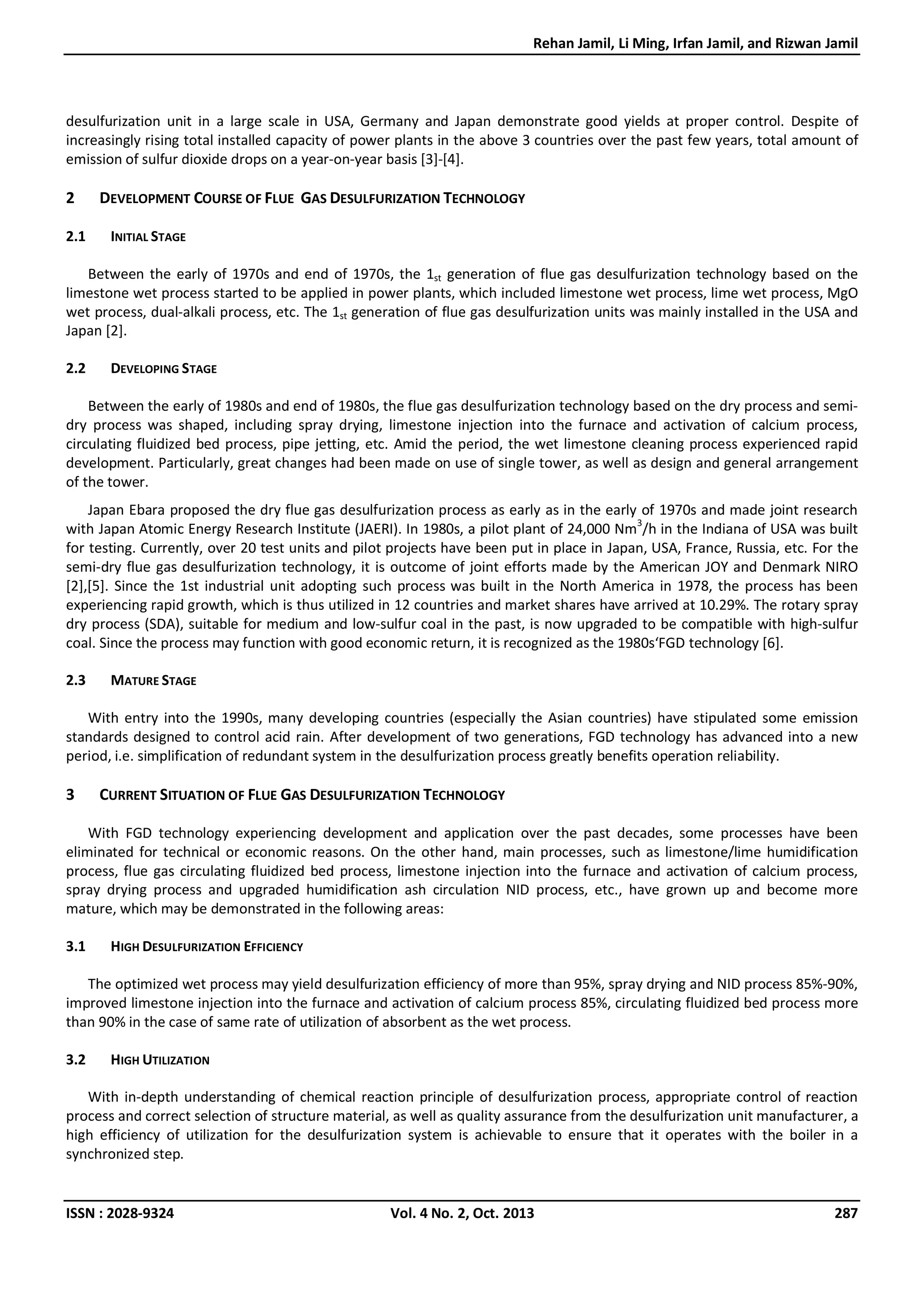 Rehan Jamil, Li Ming, Irfan Jamil, and Rizwan Jamil

desulfurization unit in a large scale in USA, Germany and Japan demonstrate good yields at proper control. Despite of increasingly rising total installed capacity of power plants in the above 3 countries over the past few years, total amount of emission of sulfur dioxide drops on a year-on-year basis [3]-[4].

2 DEVELOPMENT COURSE OF FLUE GAS DESULFURIZATION TECHNOLOGY

2.1 INITIAL STAGE

Between the early of 1970s and end of 1970s, the $1_{st}$ generation of flue gas desulfurization technology based on the limestone wet process started to be applied in power plants, which included limestone wet process, lime wet process, MgO wet process, dual-alkali process, etc. The $1_{st}$ generation of flue gas desulfurization units was mainly installed in the USA and Japan [2].

2.2 DEVELOPING STAGE

Between the early of 1980s and end of 1980s, the flue gas desulfurization technology based on the dry process and semi-dry process was shaped, including spray drying, limestone injection into the furnace and activation of calcium process, circulating fluidized bed process, pipe jetting, etc. Amid the period, the wet limestone cleaning process experienced rapid development. Particularly, great changes had been made on use of single tower, as well as design and general arrangement of the tower.

Japan Ebara proposed the dry flue gas desulfurization process as early as in the early of 1970s and made joint research with Japan Atomic Energy Research Institute (JAERI). In 1980s, a pilot plant of 24,000 $Nm^3/h$ in the Indiana of USA was built for testing. Currently, over 20 test units and pilot projects have been put in place in Japan, USA, France, Russia, etc. For the semi-dry flue gas desulfurization technology, it is outcome of joint efforts made by the American JOY and Denmark NIRO [2],[5]. Since the 1st industrial unit adopting such process was built in the North America in 1978, the process has been experiencing rapid growth, which is thus utilized in 12 countries and market shares have arrived at 10.29%. The rotary spray dry process (SDA), suitable for medium and low-sulfur coal in the past, is now upgraded to be compatible with high-sulfur coal. Since the process may function with good economic return, it is recognized as the 1980s‘FGD technology [6].

2.3 MATURE STAGE

With entry into the 1990s, many developing countries (especially the Asian countries) have stipulated some emission standards designed to control acid rain. After development of two generations, FGD technology has advanced into a new period, i.e. simplification of redundant system in the desulfurization process greatly benefits operation reliability.

3 CURRENT SITUATION OF FLUE GAS DESULFURIZATION TECHNOLOGY

With FGD technology experiencing development and application over the past decades, some processes have been eliminated for technical or economic reasons. On the other hand, main processes, such as limestone/lime humidification process, flue gas circulating fluidized bed process, limestone injection into the furnace and activation of calcium process, spray drying process and upgraded humidification ash circulation NID process, etc., have grown up and become more mature, which may be demonstrated in the following areas:

3.1 HIGH DESULFURIZATION EFFICIENCY

The optimized wet process may yield desulfurization efficiency of more than 95%, spray drying and NID process 85%-90%, improved limestone injection into the furnace and activation of calcium process 85%, circulating fluidized bed process more than 90% in the case of same rate of utilization of absorbent as the wet process.

3.2 HIGH UTILIZATION

With in-depth understanding of chemical reaction principle of desulfurization process, appropriate control of reaction process and correct selection of structure material, as well as quality assurance from the desulfurization unit manufacturer, a high efficiency of utilization for the desulfurization system is achievable to ensure that it operates with the boiler in a synchronized step.

ISSN : 2028-9324 Vol. 4 No. 2, Oct. 2013 287